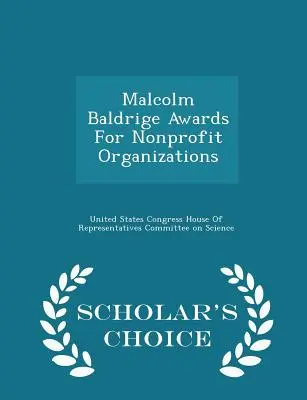 Malcolm Baldrige Awards For Nonprofit Organizations

United States Congress House Of Representatives Committee on Science

SCHOLAR'S CHOICE